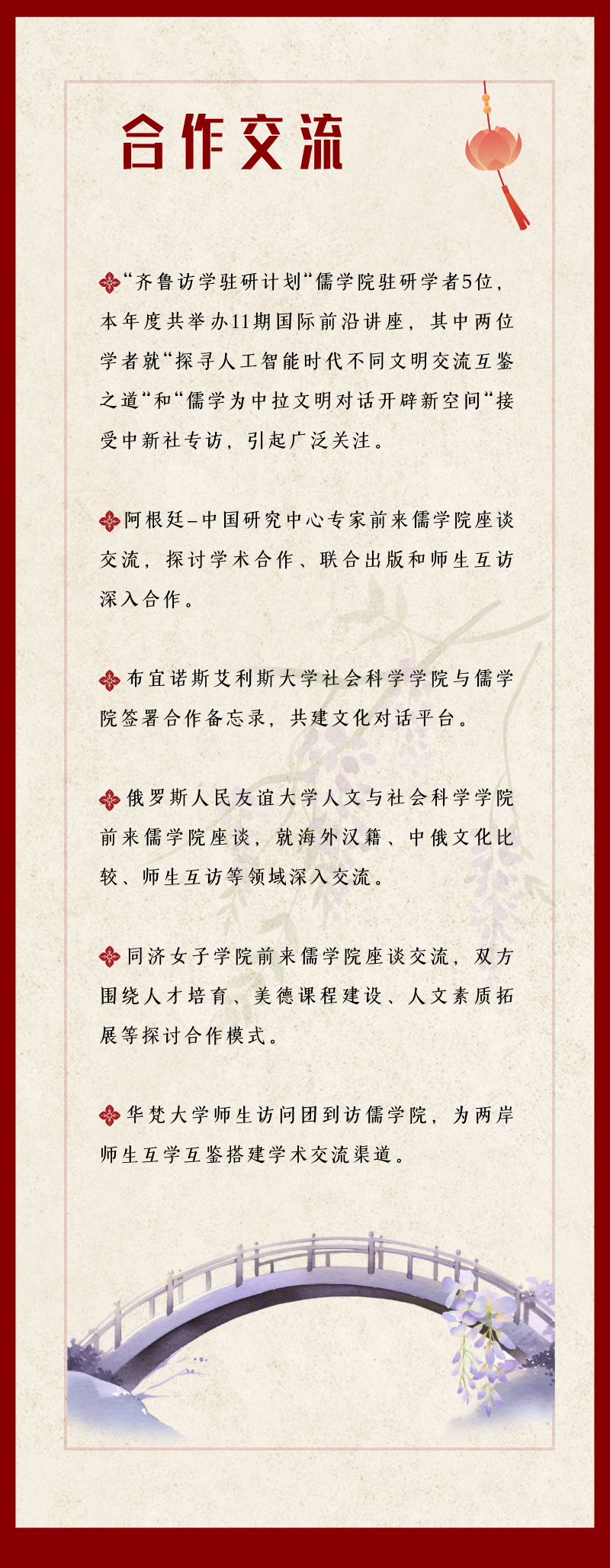 合作交流

“齐鲁访学驻研计划“儒学院驻研学者5位，本年度共举办11期国际前沿讲座，其中两位学者就“探寻人工智能时代不同文明交流互鉴之道“和“儒学为中拉文明对话开辟新空间“接受中新社专访，引起广泛关注。

阿根廷–中国研究中心专家前来儒学院座谈交流，探讨学术合作、联合出版和师生互访深入合作。

布宜诺斯艾利斯大学社会科学学院与儒学院签署合作备忘录，共建文化对话平台。

俄罗斯人民友谊大学人文与社会科学学院前来儒学院座谈，就海外汉籍、中俄文化比较、师生互访等领域深入交流。

同济女子学院前来儒学院座谈交流，双方围绕人才培育、美德课程建设、人文素质拓展等探讨合作模式。

华梵大学师生访问团到访儒学院，为两岸师生互学互鉴搭建学术交流渠道。